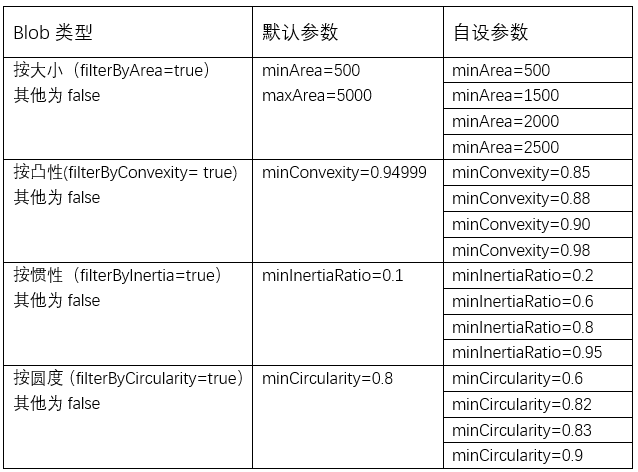 | Blob 类型 | 默认参数 | 自设参数 |
|---|---|---|
| 按大小（filterByArea=true）其他为 false | minArea=500 maxArea=5000 | minArea=500 |
| | | minArea=1500 |
| | | minArea=2000 |
| | | minArea=2500 |
| 按凸性(filterByConvexity= true) 其他为 false | minConvexity=0.94999 | minConvexity=0.85 |
| | | minConvexity=0.88 |
| | | minConvexity=0.90 |
| | | minConvexity=0.98 |
| 按惯性（filterByInertia=true）其他为 false | minInertiaRatio=0.1 | minInertiaRatio=0.2 |
| | | minInertiaRatio=0.6 |
| | | minInertiaRatio=0.8 |
| | | minInertiaRatio=0.95 |
| 按圆度（filterByCircularity=true）其他为 false | minCircularity=0.8 | minCircularity=0.6 |
| | | minCircularity=0.82 |
| | | minCircularity=0.83 |
| | | minCircularity=0.9 |